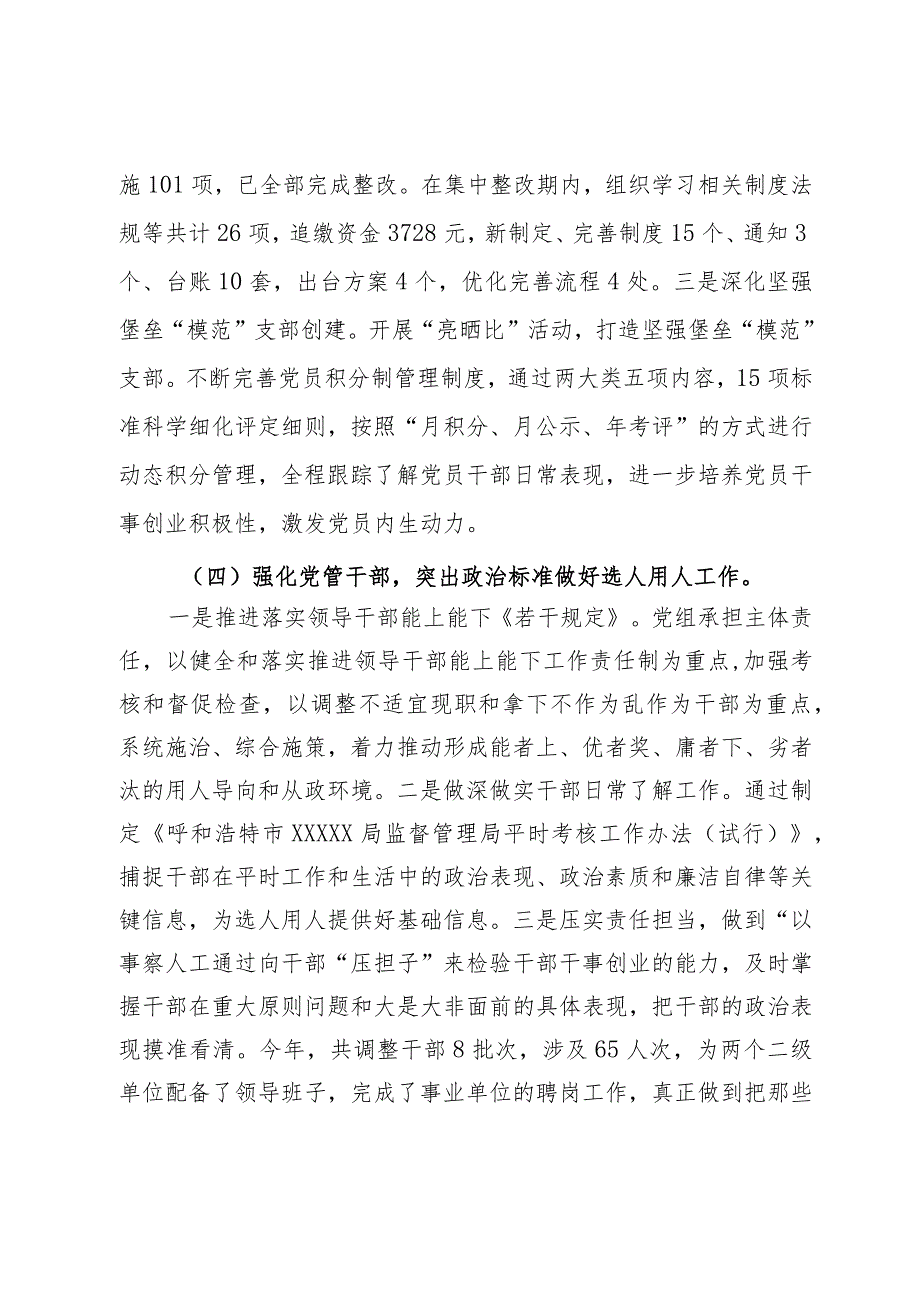 施101项，已全部完成整改。在集中整改期内，组织学习相关制度法规等共计26项，追缴资金3728元，新制定、完善制度15个、通知3个、台账10套，出台方案4个，优化完善流程4处。三是深化坚强堡垒“模范”支部创建。开展“亮晒比”活动，打造坚强堡垒“模范”支部。不断完善党员积分制管理制度，通过两大类五项内容，15项标准科学细化评定细则，按照“月积分、月公示、年考评”的方式进行动态积分管理，全程跟踪了解党员干部日常表现，进一步培养党员干事创业积极性，激发党员内生动力。

（四）强化党管干部，突出政治标准做好选人用人工作。

一是推进落实领导干部能上能下《若干规定》。党组承担主体责任，以健全和落实推进领导干部能上能下工作责任制为重点,加强考核和督促检查，以调整不适宜现职和拿下不作为乱作为干部为重点，系统施治、综合施策，着力推动形成能者上、优者奖、庸者下、劣者汰的用人导向和从政环境。二是做深做实干部日常了解工作。通过制定《呼和浩特市XXXXX局监督管理局平时考核工作办法（试行）》，捕捉干部在平时工作和生活中的政治表现、政治素质和廉洁自律等关键信息，为选人用人提供好基础信息。三是压实责任担当，做到“以事察人工通过向干部“压担子”来检验干部干事创业的能力，及时掌握干部在重大原则问题和大是大非面前的具体表现，把干部的政治表现摸准看清。今年，共调整干部8批次，涉及65人次，为两个二级单位配备了领导班子，完成了事业单位的聘岗工作，真正做到把那些